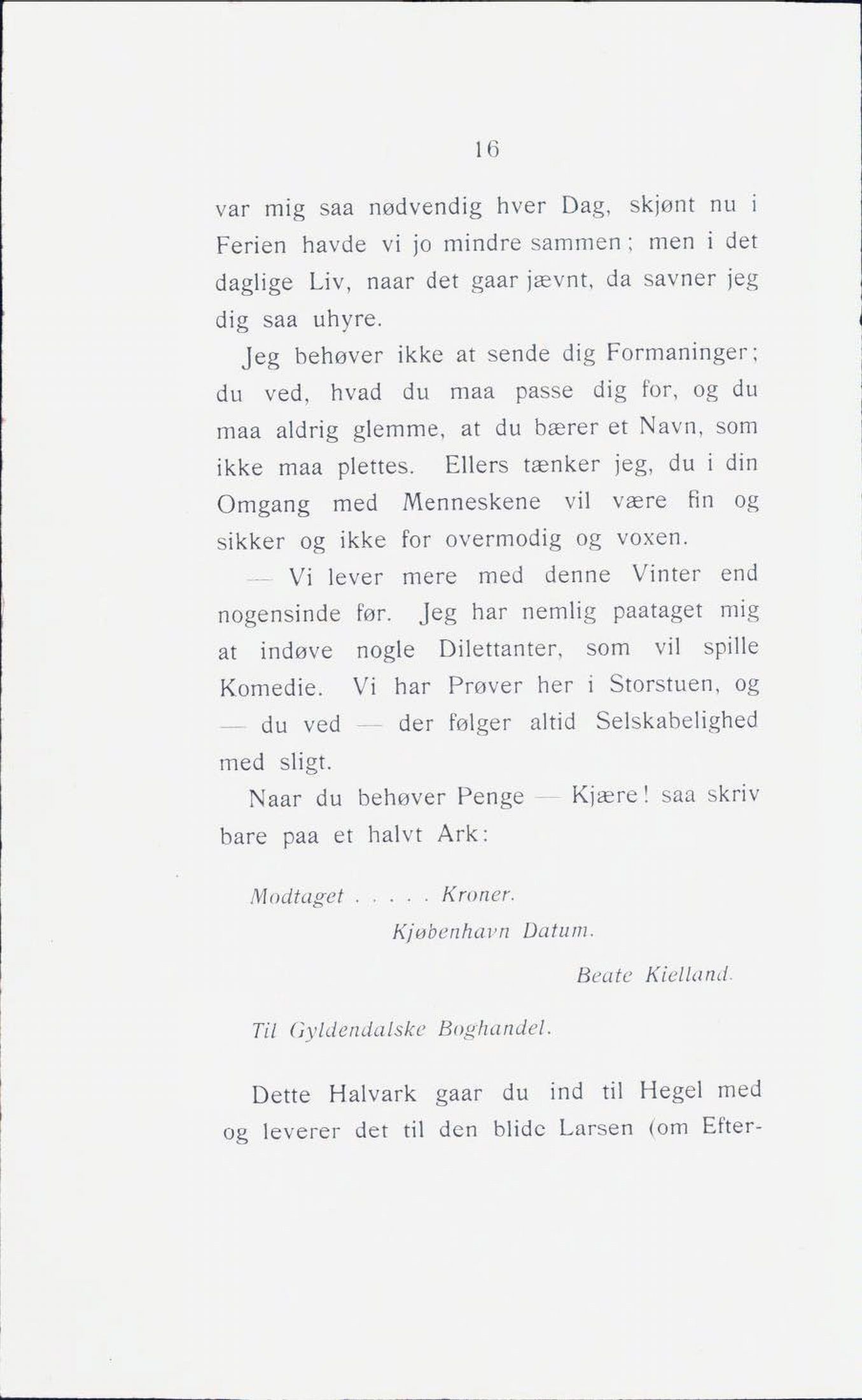 16

var mig saa nødvendig hver Dag, skjønt nu i Ferien havde vi jo mindre sammen; men i det daglige Liv, naar det gaar jævnt, da savner jeg dig saa uhyre.

Jeg behøver ikke at sende dig Formaninger; du ved, hvad du maa passe dig for, og du maa aldrig glemme, at du bærer et Navn, som ikke maa plettes. Ellers tænker jeg, du i din Omgang med Menneskene vil være fin og sikker og ikke for overmodig og voxen.

— Vi lever mere med denne Vinter end nogensinde før. Jeg har nemlig paataget mig at indøve nogle Dilettanter, som vil spille Komedie. Vi har Prøver her i Storstuen, og — du ved — der følger altid Selskabelighed med sligt.

Naar du behøver Penge — Kjære! saa skriv bare paa et halvt Ark:

Modtaget . . . . . Kroner.
Kjøbenhavn Datum.
Beate Kielland.

Til Gyldendalske Boghandel.

Dette Halvark gaar du ind til Hegel med og leverer det til den blide Larsen (om Efter-